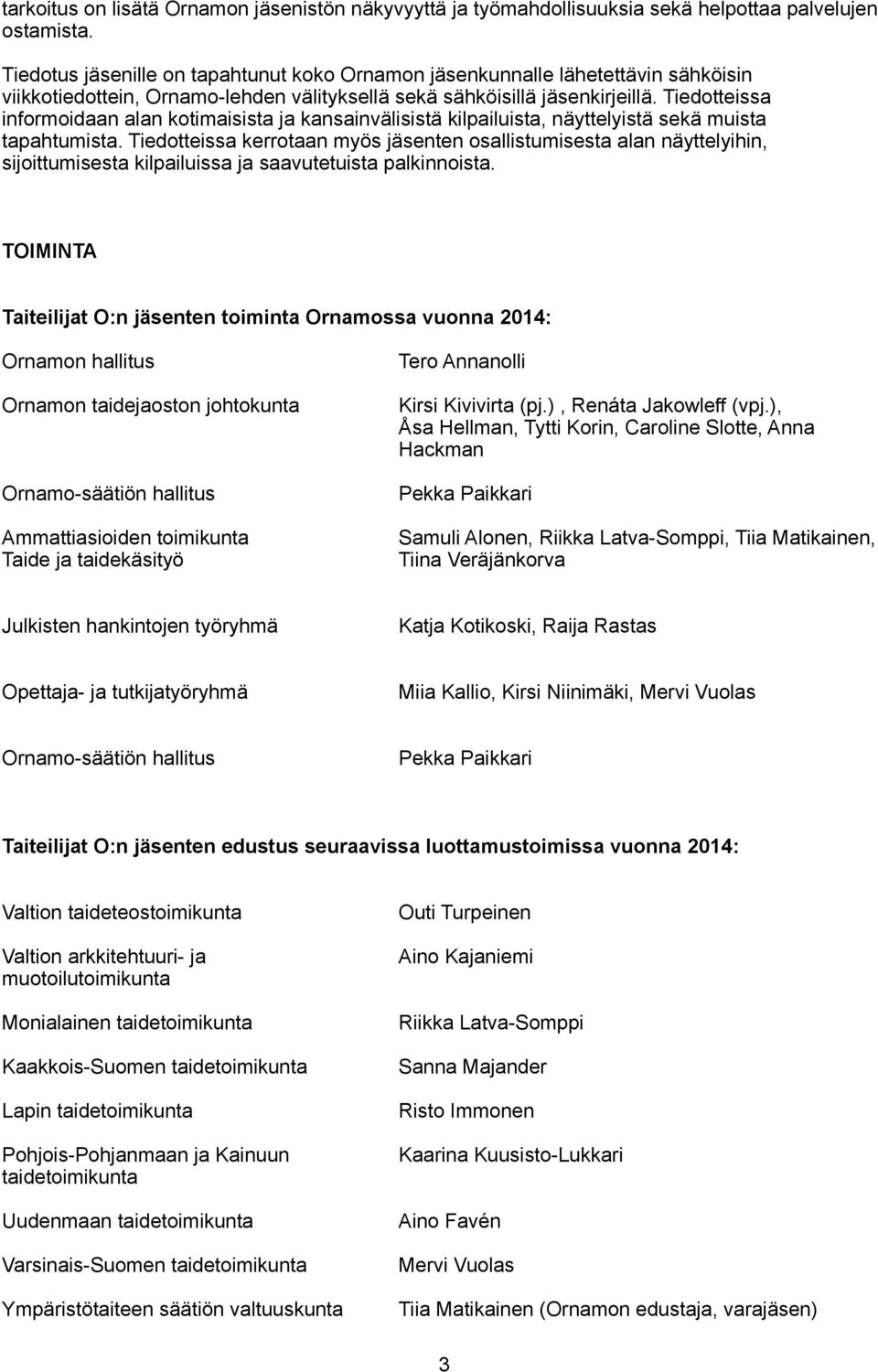 tarkoitus on lisätä Ornamon jäsenistön näkyvyyttä ja työmahdollisuuksia sekä helpottaa palvelujen ostamista.

Tiedotus jäsenille on tapahtunut koko Ornamon jäsenkunnalle lähetettävin sähköisin viikkotiedottein, Ornamo-lehden välityksellä sekä sähköisillä jäsenkirjeillä. Tiedotteissa informoidaan alan kotimaisista ja kansainvälisistä kilpailuista, näyttelyistä sekä muista tapahtumista. Tiedotteissa kerrotaan myös jäsenten osallistumisesta alan näyttelyihin, sijoittumisesta kilpailuissa ja saavutetuista palkinnoista.

TOIMINTA

Taiteilijat O:n jäsenten toiminta Ornamossa vuonna 2014:

| | |
|---|---|
| Ornamon hallitus | Tero Annanolli |
| Ornamon taidejaoston johtokunta | Kirsi Kivivirta (pj.) , Renáta Jakowleff (vpj.), Åsa Hellman, Tytti Korin, Caroline Slotte, Anna Hackman |
| Ornamo-säätiön hallitus | Pekka Paikkari |
| Ammattiasioiden toimikunta Taide ja taidekäsityö | Samuli Alonen, Riikka Latva-Somppi, Tiia Matikainen, Tiina Veräjänkorva |
| Julkisten hankintojen työryhmä | Katja Kotikoski, Raija Rastas |
| Opettaja- ja tutkijatyöryhmä | Miia Kallio, Kirsi Niinimäki, Mervi Vuolas |
| Ornamo-säätiön hallitus | Pekka Paikkari |

Taiteilijat O:n jäsenten edustus seuraavissa luottamustoimissa vuonna 2014:

| | |
|---|---|
| Valtion taideteostoimikunta | Outi Turpeinen |
| Valtion arkkitehtuuri- ja muotoilutoimikunta | Aino Kajaniemi |
| Monialainen taidetoimikunta | Riikka Latva-Somppi |
| Kaakkois-Suomen taidetoimikunta | Sanna Majander |
| Lapin taidetoimikunta | Risto Immonen |
| Pohjois-Pohjanmaan ja Kainuun taidetoimikunta | Kaarina Kuusisto-Lukkari |
| Uudenmaan taidetoimikunta | Aino Favén |
| Varsinais-Suomen taidetoimikunta | Mervi Vuolas |
| Ympäristötaiteen säätiön valtuuskunta | Tiia Matikainen (Ornamon edustaja, varajäsen) |

3